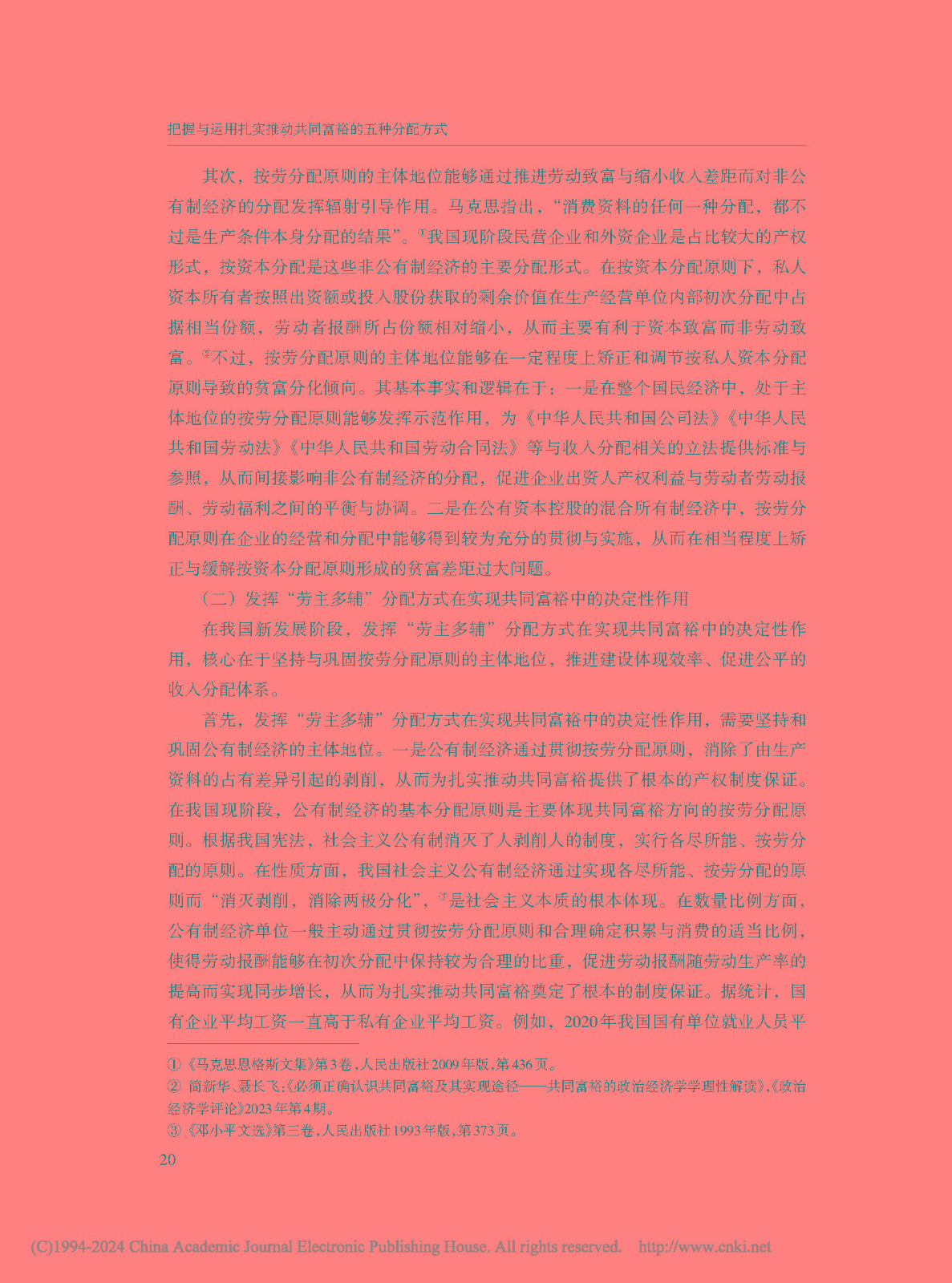 把握与运用扎实推动共同富裕的五种分配方式

其次，按劳分配原则的主体地位能够通过推进劳动致富与缩小收入差距而对非公有制经济的分配发挥辐射引导作用。马克思指出，“消费资料的任何一种分配，都不过是生产条件本身分配的结果”。①我国现阶段民营企业和外资企业是占比较大的产权形式，按资本分配是这些非公有制经济的主要分配形式。在按资本分配原则下，私人资本所有者按照出资额或投入股份获取的剩余价值在生产经营单位内部初次分配中占据相当份额，劳动者报酬所占份额相对缩小，从而主要有利于资本致富而非劳动致富。②不过，按劳分配原则的主体地位能够在一定程度上矫正和调节按私人资本分配原则导致的贫富分化倾向。其基本事实和逻辑在于：一是在整个国民经济中，处于主体地位的按劳分配原则能够发挥示范作用，为《中华人民共和国公司法》《中华人民共和国劳动法》《中华人民共和国劳动合同法》等与收入分配相关的立法提供标准与参照，从而间接影响非公有制经济的分配，促进企业出资人产权利益与劳动者劳动报酬、劳动福利之间的平衡与协调。二是在公有资本控股的混合所有制经济中，按劳分配原则在企业的经营和分配中能够得到较为充分的贯彻与实施，从而在相当程度上矫正与缓解按资本分配原则形成的贫富差距过大问题。

（二）发挥“劳主多辅”分配方式在实现共同富裕中的决定性作用

在我国新发展阶段，发挥“劳主多辅”分配方式在实现共同富裕中的决定性作用，核心在于坚持与巩固按劳分配原则的主体地位，推进建设体现效率、促进公平的收入分配体系。

首先，发挥“劳主多辅”分配方式在实现共同富裕中的决定性作用，需要坚持和巩固公有制经济的主体地位。一是公有制经济通过贯彻按劳分配原则，消除了由生产资料的占有差异引起的剥削，从而为扎实推动共同富裕提供了根本的产权制度保证。在我国现阶段，公有制经济的基本分配原则是主要体现共同富裕方向的按劳分配原则。根据我国宪法，社会主义公有制消灭了人剥削人的制度，实行各尽所能、按劳分配的原则。在性质方面，我国社会主义公有制经济通过实现各尽所能、按劳分配的原则而“消灭剥削，消除两极分化”，③是社会主义本质的根本体现。在数量比例方面，公有制经济单位一般主动通过贯彻按劳分配原则和合理确定积累与消费的适当比例，使得劳动报酬能够在初次分配中保持较为合理的比重，促进劳动报酬随劳动生产率的提高而实现同步增长，从而为扎实推动共同富裕奠定了根本的制度保证。据统计，国有企业平均工资一直高于私有企业平均工资。例如，2020年我国国有单位就业人员平

①《马克思恩格斯文集》第3卷，人民出版社2009年版，第436页。
② 简新华、聂长飞：《必须正确认识共同富裕及其实现途径——共同富裕的政治经济学学理性解读》，《政治经济学评论》2023年第4期。
③《邓小平文选》第三卷，人民出版社1993年版，第373页。

20

(C)1994-2024 China Academic Journal Electronic Publishing House. All rights reserved. http://www.cnki.net